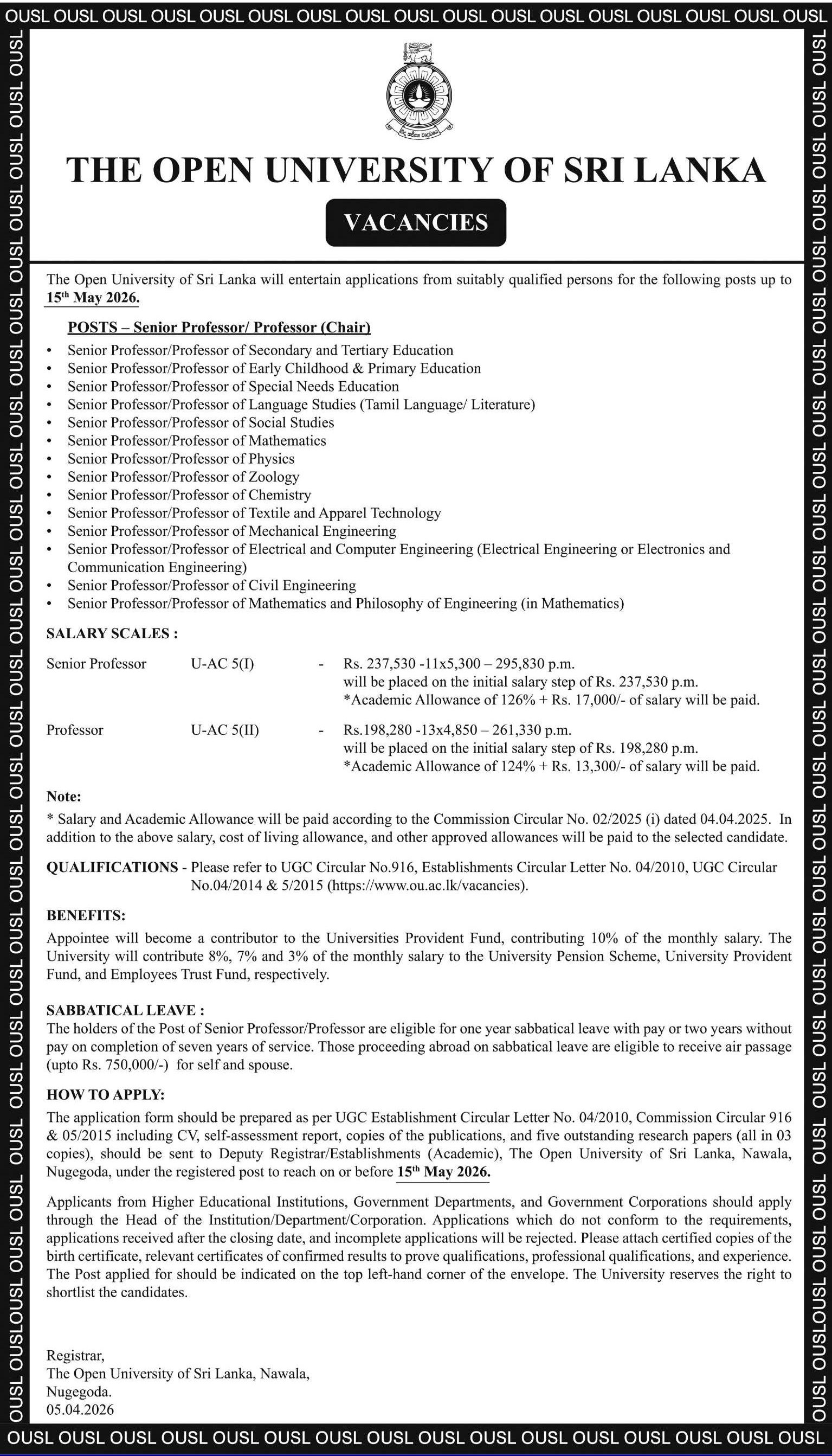 OUSL OUSL OUSL OUSL OUSL OUSL OUSL OUSL OUSL OUSL OUSL OUSL OUSL OUSL OUSL OUSL OUSL OUSL

THE OPEN UNIVERSITY OF SRI LANKA

VACANCIES

The Open University of Sri Lanka will entertain applications from suitably qualified persons for the following posts up to 15th May 2026.

POSTS – Senior Professor/ Professor (Chair)
• Senior Professor/Professor of Secondary and Tertiary Education
• Senior Professor/Professor of Early Childhood & Primary Education
• Senior Professor/Professor of Special Needs Education
• Senior Professor/Professor of Language Studies (Tamil Language/ Literature)
• Senior Professor/Professor of Social Studies
• Senior Professor/Professor of Mathematics
• Senior Professor/Professor of Physics
• Senior Professor/Professor of Zoology
• Senior Professor/Professor of Chemistry
• Senior Professor/Professor of Textile and Apparel Technology
• Senior Professor/Professor of Mechanical Engineering
• Senior Professor/Professor of Electrical and Computer Engineering (Electrical Engineering or Electronics and Communication Engineering)
• Senior Professor/Professor of Civil Engineering
• Senior Professor/Professor of Mathematics and Philosophy of Engineering (in Mathematics)

SALARY SCALES :

Senior Professor U-AC 5(I) - Rs. 237,530 -11x5,300 – 295,830 p.m. will be placed on the initial salary step of Rs. 237,530 p.m. *Academic Allowance of 126% + Rs. 17,000/- of salary will be paid.

Professor U-AC 5(II) - Rs.198,280 -13x4,850 – 261,330 p.m. will be placed on the initial salary step of Rs. 198,280 p.m. *Academic Allowance of 124% + Rs. 13,300/- of salary will be paid.

Note:
* Salary and Academic Allowance will be paid according to the Commission Circular No. 02/2025 (i) dated 04.04.2025. In addition to the above salary, cost of living allowance, and other approved allowances will be paid to the selected candidate.

QUALIFICATIONS - Please refer to UGC Circular No.916, Establishments Circular Letter No. 04/2010, UGC Circular No.04/2014 & 5/2015 (https://www.ou.ac.lk/vacancies).

BENEFITS:
Appointee will become a contributor to the Universities Provident Fund, contributing 10% of the monthly salary. The University will contribute 8%, 7% and 3% of the monthly salary to the University Pension Scheme, University Provident Fund, and Employees Trust Fund, respectively.

SABBATICAL LEAVE :
The holders of the Post of Senior Professor/Professor are eligible for one year sabbatical leave with pay or two years without pay on completion of seven years of service. Those proceeding abroad on sabbatical leave are eligible to receive air passage (upto Rs. 750,000/-) for self and spouse.

HOW TO APPLY:
The application form should be prepared as per UGC Establishment Circular Letter No. 04/2010, Commission Circular 916 & 05/2015 including CV, self-assessment report, copies of the publications, and five outstanding research papers (all in 03 copies), should be sent to Deputy Registrar/Establishments (Academic), The Open University of Sri Lanka, Nawala, Nugegoda, under the registered post to reach on or before 15th May 2026.

Applicants from Higher Educational Institutions, Government Departments, and Government Corporations should apply through the Head of the Institution/Department/Corporation. Applications which do not conform to the requirements, applications received after the closing date, and incomplete applications will be rejected. Please attach certified copies of the birth certificate, relevant certificates of confirmed results to prove qualifications, professional qualifications, and experience. The Post applied for should be indicated on the top left-hand corner of the envelope. The University reserves the right to shortlist the candidates.

Registrar,
The Open University of Sri Lanka, Nawala,
Nugegoda.
05.04.2026

OUSL OUSL OUSL OUSL OUSL OUSL OUSL OUSL OUSL OUSL OUSL OUSL OUSL OUSL OUSL OUSL OUSL OUSL